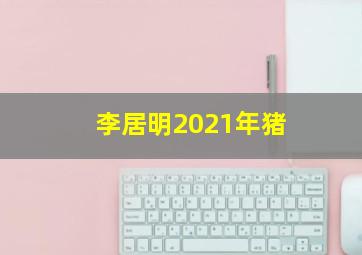 李居明2021年猪